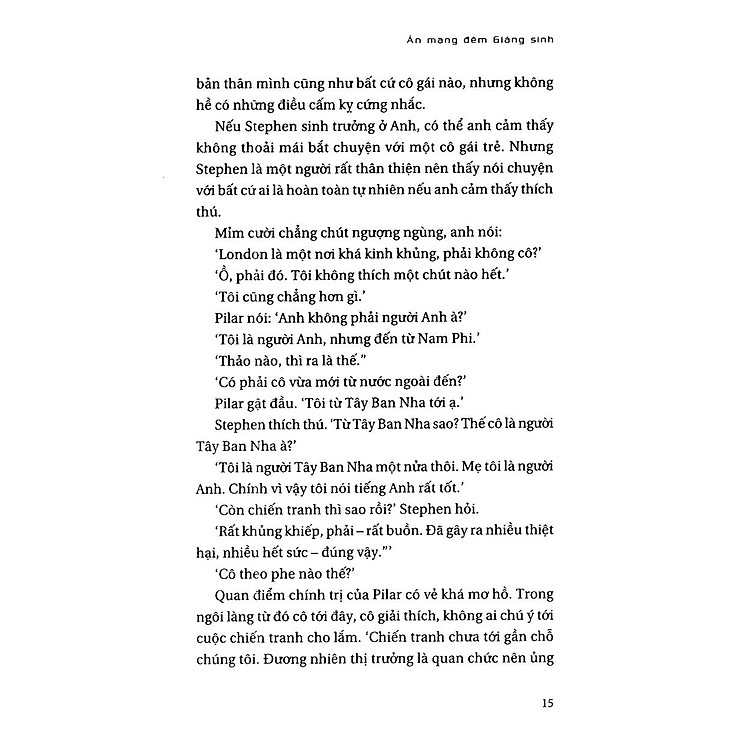 Án mạng đêm Giáng sinh

bản thân mình cũng như bất cứ cô gái nào, nhưng không hề có những điều cấm kỵ cứng nhắc.

Nếu Stephen sinh trưởng ở Anh, có thể anh cảm thấy không thoải mái bắt chuyện với một cô gái trẻ. Nhưng Stephen là một người rất thân thiện nên thấy nói chuyện với bất cứ ai là hoàn toàn tự nhiên nếu anh cảm thấy thích thú.

Mỉm cười chẳng chút ngượng ngùng, anh nói:

'London là một nơi khá kinh khủng, phải không cô?'

'Ồ, phải đó. Tôi không thích một chút nào hết.'

'Tôi cũng chẳng hơn gì.'

Pilar nói: 'Anh không phải người Anh à?'

'Tôi là người Anh, nhưng đến từ Nam Phi.'

'Thảo nào, thì ra là thế."

'Có phải cô vừa mới từ nước ngoài đến?'

Pilar gật đầu. 'Tôi từ Tây Ban Nha tới ạ.'

Stephen thích thú. 'Từ Tây Ban Nha sao? Thế cô là người Tây Ban Nha à?'

'Tôi là người Tây Ban Nha một nửa thôi. Mẹ tôi là người Anh. Chính vì vậy tôi nói tiếng Anh rất tốt.'

'Còn chiến tranh thì sao rồi?' Stephen hỏi.

'Rất khủng khiếp, phải – rất buồn. Đã gây ra nhiều thiệt hại, nhiều hết sức – đúng vậy."'

'Cô theo phe nào thế?'

Quan điểm chính trị của Pilar có vẻ khá mơ hồ. Trong ngôi làng từ đó cô tới đây, cô giải thích, không ai chú ý tới cuộc chiến tranh cho lắm. 'Chiến tranh chưa tới gần chỗ chúng tôi. Đương nhiên thị trưởng là quan chức nên ủng

15